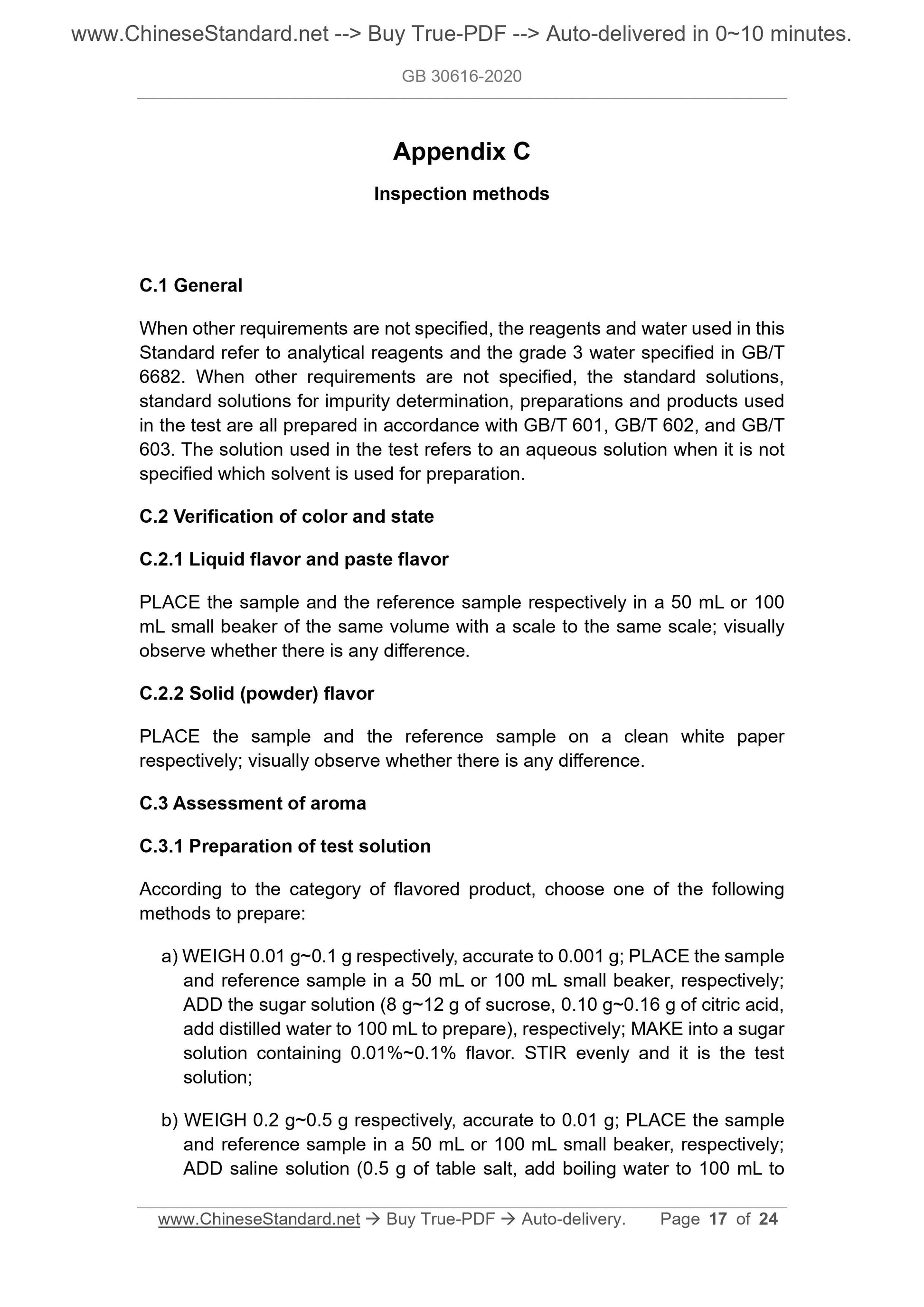 www.ChineseStandard.net --> Buy True-PDF --> Auto-delivered in 0~10 minutes.

GB 30616-2020

Appendix C

Inspection methods

C.1 General

When other requirements are not specified, the reagents and water used in this Standard refer to analytical reagents and the grade 3 water specified in GB/T 6682. When other requirements are not specified, the standard solutions, standard solutions for impurity determination, preparations and products used in the test are all prepared in accordance with GB/T 601, GB/T 602, and GB/T 603. The solution used in the test refers to an aqueous solution when it is not specified which solvent is used for preparation.

C.2 Verification of color and state

C.2.1 Liquid flavor and paste flavor

PLACE the sample and the reference sample respectively in a 50 mL or 100 mL small beaker of the same volume with a scale to the same scale; visually observe whether there is any difference.

C.2.2 Solid (powder) flavor

PLACE the sample and the reference sample on a clean white paper respectively; visually observe whether there is any difference.

C.3 Assessment of aroma

C.3.1 Preparation of test solution

According to the category of flavored product, choose one of the following methods to prepare:

a) WEIGH 0.01 g~0.1 g respectively, accurate to 0.001 g; PLACE the sample and reference sample in a 50 mL or 100 mL small beaker, respectively; ADD the sugar solution (8 g~12 g of sucrose, 0.10 g~0.16 g of citric acid, add distilled water to 100 mL to prepare), respectively; MAKE into a sugar solution containing 0.01%~0.1% flavor. STIR evenly and it is the test solution;

b) WEIGH 0.2 g~0.5 g respectively, accurate to 0.01 g; PLACE the sample and reference sample in a 50 mL or 100 mL small beaker, respectively; ADD saline solution (0.5 g of table salt, add boiling water to 100 mL to

www.ChineseStandard.net → Buy True-PDF → Auto-delivery. Page 17 of 24